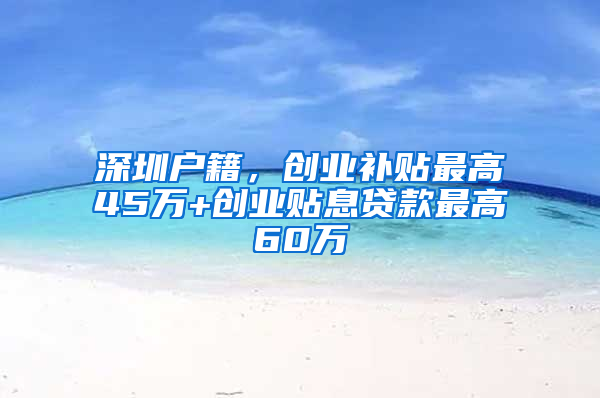 深圳户籍，创业补贴最高45万+创业贴息贷款最高60万